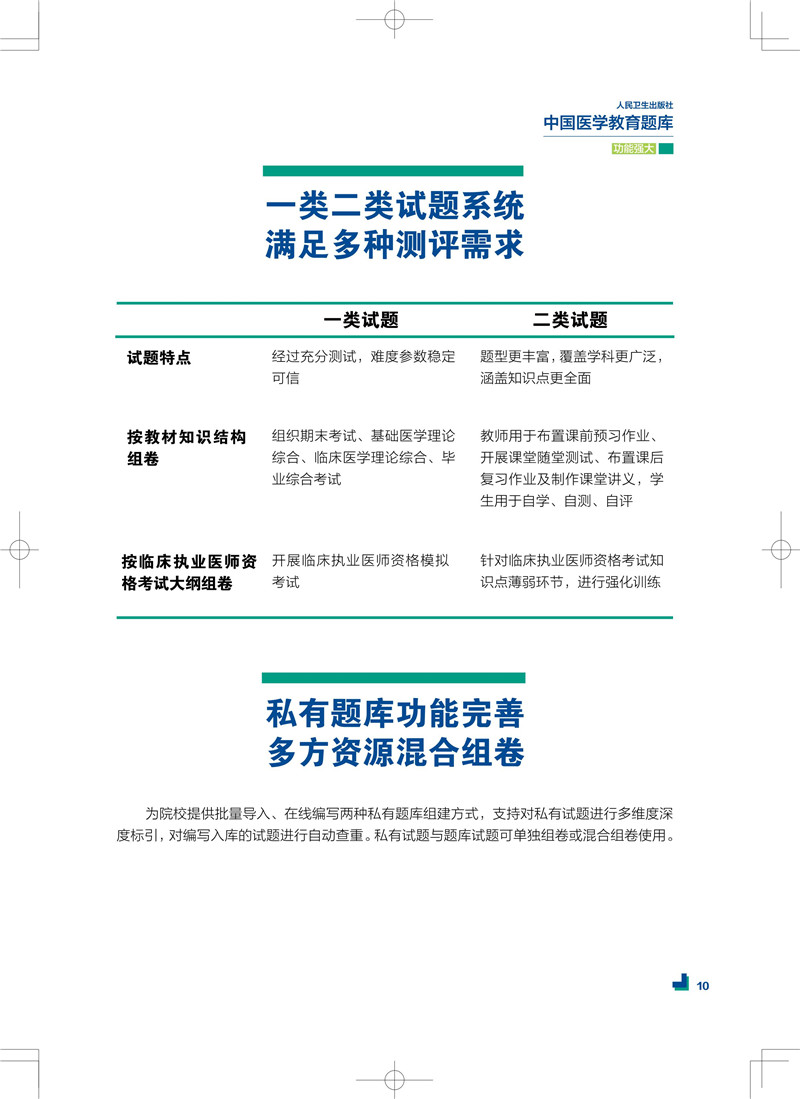 人民卫生出版社
中国医学教育题库
功能强大

一类二类试题系统
满足多种测评需求

| | 一类试题 | 二类试题 |
|---|---|---|
| 试题特点 | 经过充分测试，难度参数稳定可信 | 题型更丰富，覆盖学科更广泛，涵盖知识点更全面 |
| 按教材知识结构组卷 | 组织期末考试、基础医学理论综合、临床医学理论综合、毕业综合考试 | 教师用于布置课前预习作业、开展课堂随堂测试、布置课后复习作业及制作课堂讲义，学生用于自学、自测、自评 |
| 按临床执业医师资格考试大纲组卷 | 开展临床执业医师资格模拟考试 | 针对临床执业医师资格考试知识点薄弱环节，进行强化训练 |

私有题库功能完善
多方资源混合组卷

为院校提供批量导入、在线编写两种私有题库组建方式，支持对私有试题进行多维度深度标引，对编写入库的试题进行自动查重。私有试题与题库试题可单独组卷或混合组卷使用。

10